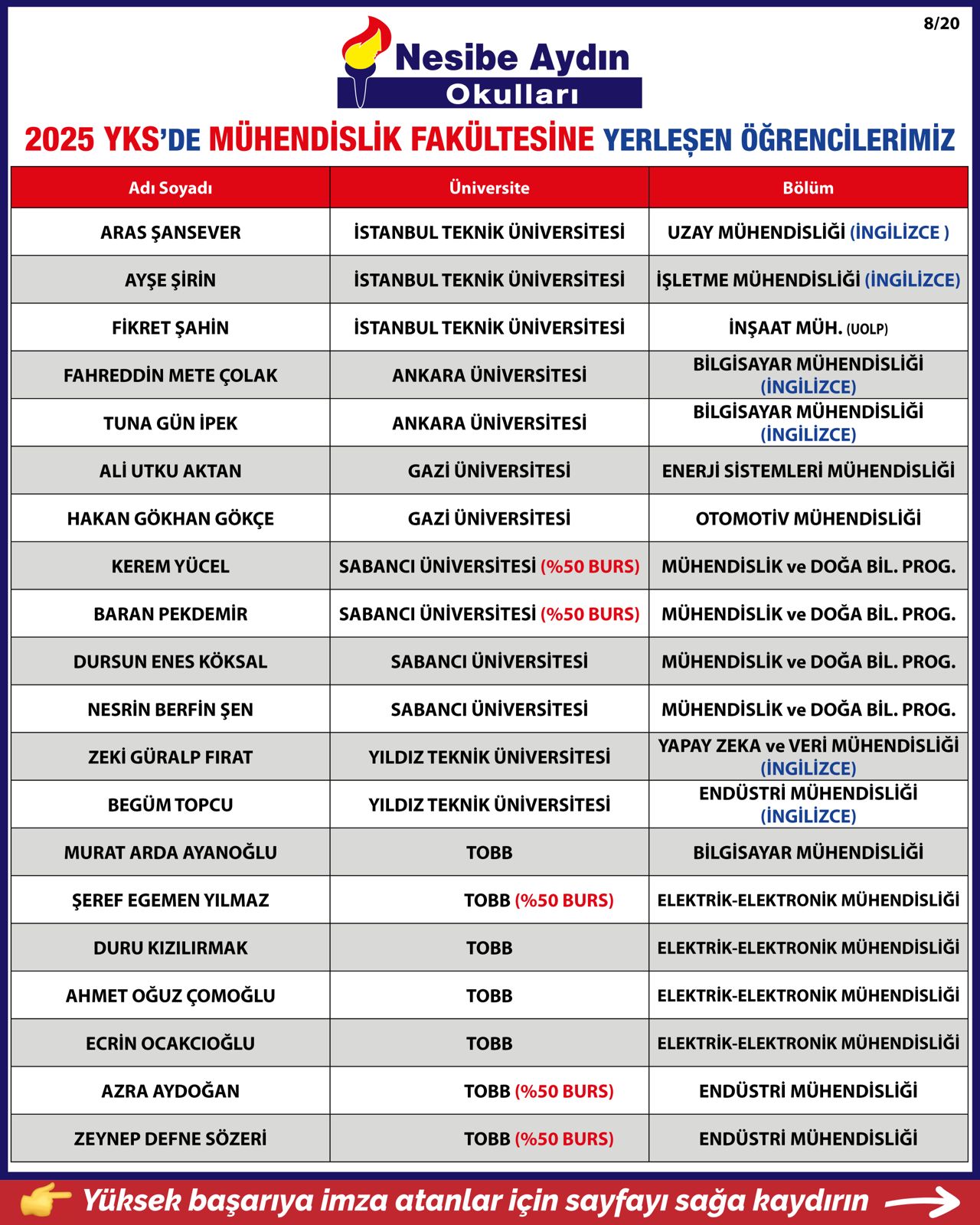 8/20

Nesibe Aydın
Okulları

2025 YKS'DE MÜHENDİSLİK FAKÜLTESİNE YERLEŞEN ÖĞRENCİLERİMİZ

| Adı Soyadı | Üniversite | Bölüm |
|---|---|---|
| ARAS ŞANSEVER | İSTANBUL TEKNİK ÜNİVERSİTESİ | UZAY MÜHENDİSLİĞİ (İNGİLİZCE ) |
| AYŞE ŞİRİN | İSTANBUL TEKNİK ÜNİVERSİTESİ | İŞLETME MÜHENDİSLİĞİ (İNGİLİZCE) |
| FİKRET ŞAHİN | İSTANBUL TEKNİK ÜNİVERSİTESİ | İNŞAAT MÜH. (UOLP) |
| FAHREDDİN METE ÇOLAK | ANKARA ÜNİVERSİTESİ | BİLGİSAYAR MÜHENDİSLİĞİ (İNGİLİZCE) |
| TUNA GÜN İPEK | ANKARA ÜNİVERSİTESİ | BİLGİSAYAR MÜHENDİSLİĞİ (İNGİLİZCE) |
| ALİ UTKU AKTAN | GAZİ ÜNİVERSİTESİ | ENERJİ SİSTEMLERİ MÜHENDİSLİĞİ |
| HAKAN GÖKHAN GÖKÇE | GAZİ ÜNİVERSİTESİ | OTOMOTİV MÜHENDİSLİĞİ |
| KEREM YÜCEL | SABANCI ÜNİVERSİTESİ (%50 BURS) | MÜHENDİSLİK ve DOĞA BİL. PROG. |
| BARAN PEKDEMİR | SABANCI ÜNİVERSİTESİ (%50 BURS) | MÜHENDİSLİK ve DOĞA BİL. PROG. |
| DURSUN ENES KÖKSAL | SABANCI ÜNİVERSİTESİ | MÜHENDİSLİK ve DOĞA BİL. PROG. |
| NESRİN BERFİN ŞEN | SABANCI ÜNİVERSİTESİ | MÜHENDİSLİK ve DOĞA BİL. PROG. |
| ZEKİ GÜRALP FIRAT | YILDIZ TEKNİK ÜNİVERSİTESİ | YAPAY ZEKA ve VERİ MÜHENDİSLİĞİ (İNGİLİZCE) |
| BEGÜM TOPCU | YILDIZ TEKNİK ÜNİVERSİTESİ | ENDÜSTRİ MÜHENDİSLİĞİ (İNGİLİZCE) |
| MURAT ARDA AYANOĞLU | TOBB | BİLGİSAYAR MÜHENDİSLİĞİ |
| ŞEREF EGEMEN YILMAZ | TOBB (%50 BURS) | ELEKTRİK-ELEKTRONİK MÜHENDİSLİĞİ |
| DURU KIZILIRMAK | TOBB | ELEKTRİK-ELEKTRONİK MÜHENDİSLİĞİ |
| AHMET OĞUZ ÇOMOĞLU | TOBB | ELEKTRİK-ELEKTRONİK MÜHENDİSLİĞİ |
| ECRİN OCAKCIOĞLU | TOBB | ELEKTRİK-ELEKTRONİK MÜHENDİSLİĞİ |
| AZRA AYDOĞAN | TOBB (%50 BURS) | ENDÜSTRİ MÜHENDİSLİĞİ |
| ZEYNEP DEFNE SÖZERİ | TOBB (%50 BURS) | ENDÜSTRİ MÜHENDİSLİĞİ |

Yüksek başarıya imza atanlar için sayfayı sağa kaydırın